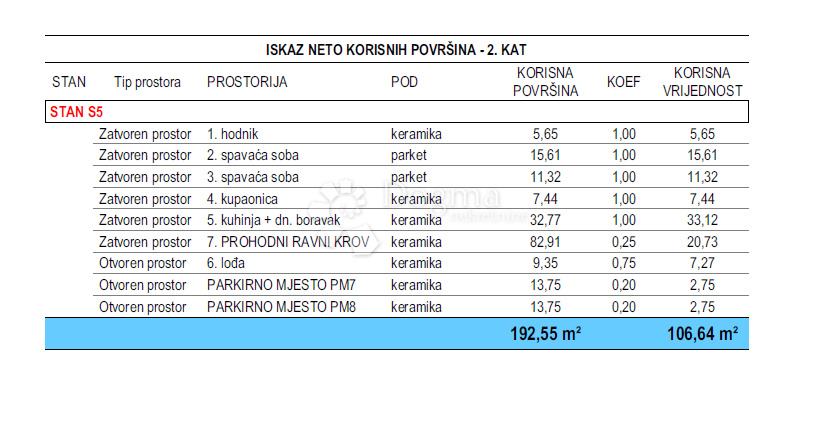 ISKAZ NETO KORISNIH POVRŠINA - 2. KAT

| STAN | Tip prostora | PROSTORIJA | POD | KORISNA POVRŠINA | KOEF | KORISNA VRIJEDNOST |
|---|---|---|---|---|---|---|
| STAN S5 | | | | | | |
| | Zatvoren prostor | 1. hodnik | keramika | 5,65 | 1,00 | 5,65 |
| | Zatvoren prostor | 2. spavaća soba | parket | 15,61 | 1,00 | 15,61 |
| | Zatvoren prostor | 3. spavaća soba | parket | 11,32 | 1,00 | 11,32 |
| | Zatvoren prostor | 4. kupaonica | keramika | 7,44 | 1,00 | 7,44 |
| | Zatvoren prostor | 5. kuhinja + dn. boravak | keramika | 32,77 | 1,00 | 33,12 |
| | Zatvoren prostor | 7. PROHODNI RAVNI KROV | keramika | 82,91 | 0,25 | 20,73 |
| | Otvoren prostor | 6. lođa | keramika | 9,35 | 0,75 | 7,27 |
| | Otvoren prostor | PARKIRNO MJESTO PM7 | keramika | 13,75 | 0,20 | 2,75 |
| | Otvoren prostor | PARKIRNO MJESTO PM8 | keramika | 13,75 | 0,20 | 2,75 |
| | | | | 192,55 m² | | 106,64 m² |